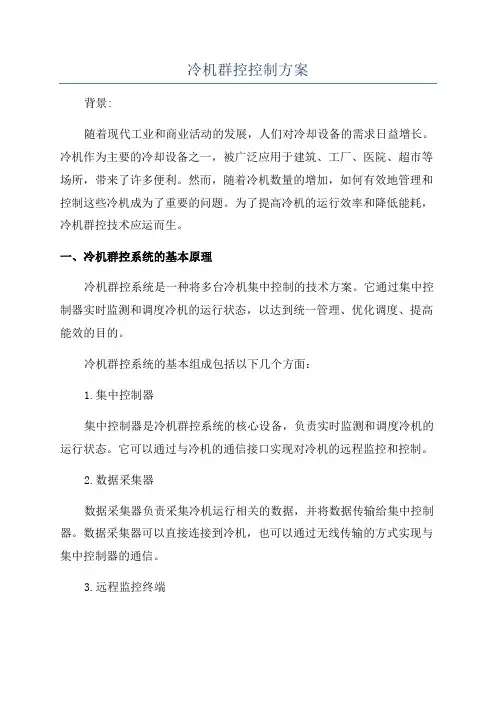 冷机群控控制方案

背景:

随着现代工业和商业活动的发展，人们对冷却设备的需求日益增长。冷机作为主要的冷却设备之一，被广泛应用于建筑、工厂、医院、超市等场所，带来了许多便利。然而，随着冷机数量的增加，如何有效地管理和控制这些冷机成为了重要的问题。为了提高冷机的运行效率和降低能耗，冷机群控技术应运而生。

一、冷机群控系统的基本原理

冷机群控系统是一种将多台冷机集中控制的技术方案。它通过集中控制器实时监测和调度冷机的运行状态，以达到统一管理、优化调度、提高能效的目的。

冷机群控系统的基本组成包括以下几个方面:

1.集中控制器

集中控制器是冷机群控系统的核心设备，负责实时监测和调度冷机的运行状态。它可以通过与冷机的通信接口实现对冷机的远程监控和控制。

2.数据采集器

数据采集器负责采集冷机运行相关的数据，并将数据传输给集中控制器。数据采集器可以直接连接到冷机，也可以通过无线传输的方式实现与集中控制器的通信。

3.远程监控终端